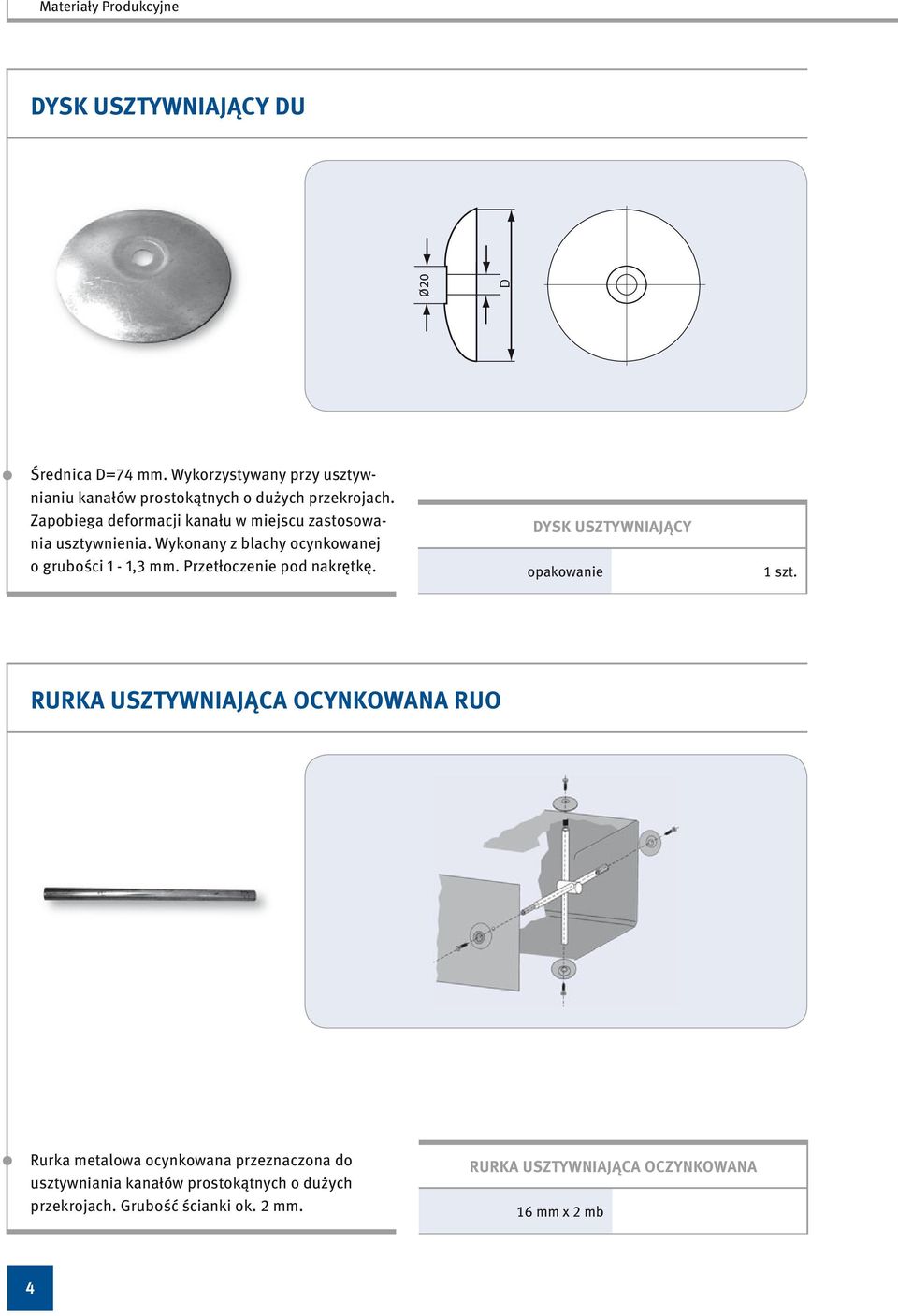 Materiały Produkcyjne

DYSK USZTYWNIAJĄCY DU

Ø20

D

Średnica D=74 mm. Wykorzystywany przy usztywnianiu kanałów prostokątnych o dużych przekrojach. Zapobiega deformacji kanału w miejscu zastosowania usztywnienia. Wykonany z blachy ocynkowanej o grubości 1 - 1,3 mm. Przetłoczenie pod nakrętkę.

| DYSK USZTYWNIAJĄCY | |
|---|---|
| opakowanie | 1 szt. |

RURKA USZTYWNIAJĄCA OCYNKOWANA RUO

Rurka metalowa ocynkowana przeznaczona do usztywniania kanałów prostokątnych o dużych przekrojach. Grubość ścianki ok. 2 mm.

| RURKA USZTYWNIAJĄCA OCZYNKOWANA | |
|---|---|
| 16 mm x 2 mb | |

4